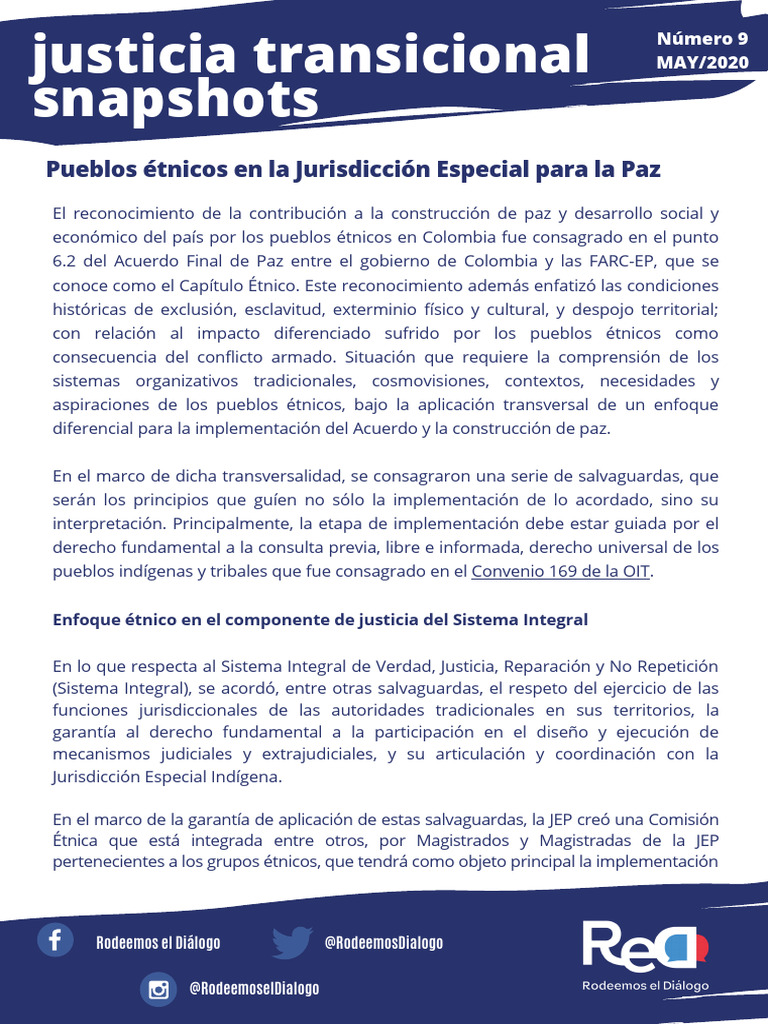 justicia transicional snapshots

Número 9
MAY/2020

Pueblos étnicos en la Jurisdicción Especial para la Paz

El reconocimiento de la contribución a la construcción de paz y desarrollo social y económico del país por los pueblos étnicos en Colombia fue consagrado en el punto 6.2 del Acuerdo Final de Paz entre el gobierno de Colombia y las FARC-EP, que se conoce como el Capítulo Étnico. Este reconocimiento además enfatizó las condiciones históricas de exclusión, esclavitud, exterminio físico y cultural, y despojo territorial; con relación al impacto diferenciado sufrido por los pueblos étnicos como consecuencia del conflicto armado. Situación que requiere la comprensión de los sistemas organizativos tradicionales, cosmovisiones, contextos, necesidades y aspiraciones de los pueblos étnicos, bajo la aplicación transversal de un enfoque diferencial para la implementación del Acuerdo y la construcción de paz.

En el marco de dicha transversalidad, se consagraron una serie de salvaguardas, que serán los principios que guíen no sólo la implementación de lo acordado, sino su interpretación. Principalmente, la etapa de implementación debe estar guiada por el derecho fundamental a la consulta previa, libre e informada, derecho universal de los pueblos indígenas y tribales que fue consagrado en el Convenio 169 de la OIT.

Enfoque étnico en el componente de justicia del Sistema Integral

En lo que respecta al Sistema Integral de Verdad, Justicia, Reparación y No Repetición (Sistema Integral), se acordó, entre otras salvaguardas, el respeto del ejercicio de las funciones jurisdiccionales de las autoridades tradicionales en sus territorios, la garantía al derecho fundamental a la participación en el diseño y ejecución de mecanismos judiciales y extrajudiciales, y su articulación y coordinación con la Jurisdicción Especial Indígena.

En el marco de la garantía de aplicación de estas salvaguardas, la JEP creó una Comisión Étnica que está integrada entre otros, por Magistrados y Magistradas de la JEP pertenecientes a los grupos étnicos, que tendrá como objeto principal la implementación

Rodeemos el Diálogo
@RodeemosDialogo
@RodeemoselDialogo
ReD
Rodeemos el Diálogo